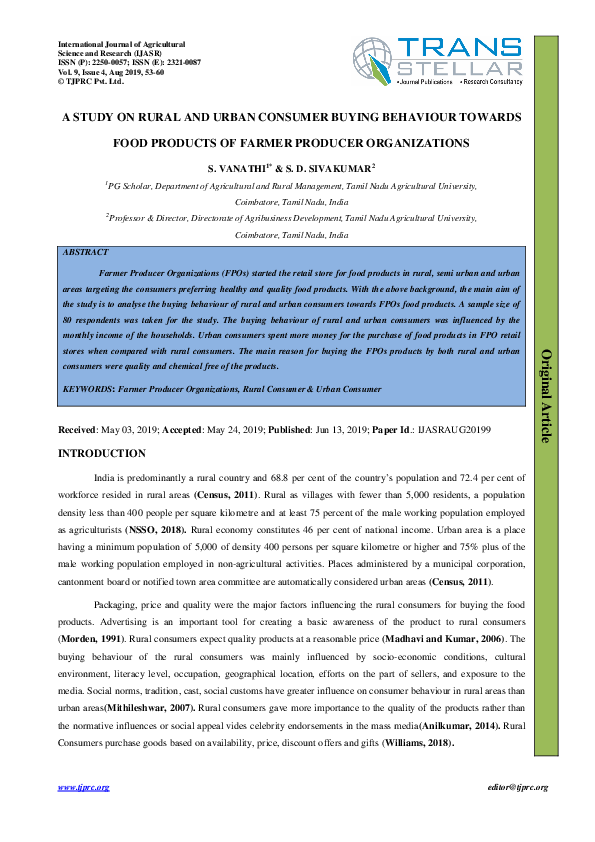 International Journal of Agricultural Science and Research (IJASR)
ISSN (P): 2250-0057; ISSN (E): 2321-0087
Vol. 9, Issue 4, Aug 2019, 53-60
© TJPRC Pvt. Ltd.

TRANS STELLAR
• Journal Publications • Research Consultancy

A STUDY ON RURAL AND URBAN CONSUMER BUYING BEHAVIOUR TOWARDS FOOD PRODUCTS OF FARMER PRODUCER ORGANIZATIONS

S. VANATHI$^{1*}$ & S. D. SIVAKUMAR$^{2}$

$^{1}$PG Scholar, Department of Agricultural and Rural Management, Tamil Nadu Agricultural University, Coimbatore, Tamil Nadu, India

$^{2}$Professor & Director, Directorate of Agribusiness Development, Tamil Nadu Agricultural University, Coimbatore, Tamil Nadu, India

ABSTRACT

Farmer Producer Organizations (FPOs) started the retail store for food products in rural, semi urban and urban areas targeting the consumers preferring healthy and quality food products. With the above background, the main aim of the study is to analyse the buying behaviour of rural and urban consumers towards FPOs food products. A sample size of 80 respondents was taken for the study. The buying behaviour of rural and urban consumers was influenced by the monthly income of the households. Urban consumers spent more money for the purchase of food products in FPO retail stores when compared with rural consumers. The main reason for buying the FPOs products by both rural and urban consumers were quality and chemical free of the products.

KEYWORDS: Farmer Producer Organizations, Rural Consumer & Urban Consumer

Original Article

Received: May 03, 2019; Accepted: May 24, 2019; Published: Jun 13, 2019; Paper Id.: IJASRAUG20199

INTRODUCTION

India is predominantly a rural country and 68.8 per cent of the country's population and 72.4 per cent of workforce resided in rural areas (Census, 2011). Rural as villages with fewer than 5,000 residents, a population density less than 400 people per square kilometre and at least 75 percent of the male working population employed as agriculturists (NSSO, 2018). Rural economy constitutes 46 per cent of national income. Urban area is a place having a minimum population of 5,000 of density 400 persons per square kilometre or higher and 75% plus of the male working population employed in non-agricultural activities. Places administered by a municipal corporation, cantonment board or notified town area committee are automatically considered urban areas (Census, 2011).

Packaging, price and quality were the major factors influencing the rural consumers for buying the food products. Advertising is an important tool for creating a basic awareness of the product to rural consumers (Morden, 1991). Rural consumers expect quality products at a reasonable price (Madhavi and Kumar, 2006). The buying behaviour of the rural consumers was mainly influenced by socio-economic conditions, cultural environment, literacy level, occupation, geographical location, efforts on the part of sellers, and exposure to the media. Social norms, tradition, cast, social customs have greater influence on consumer behaviour in rural areas than urban areas(Mithileshwar, 2007). Rural consumers gave more importance to the quality of the products rather than the normative influences or social appeal vides celebrity endorsements in the mass media(Anilkumar, 2014). Rural Consumers purchase goods based on availability, price, discount offers and gifts (Williams, 2018).

www.tjprc.org

editor@tjprc.org